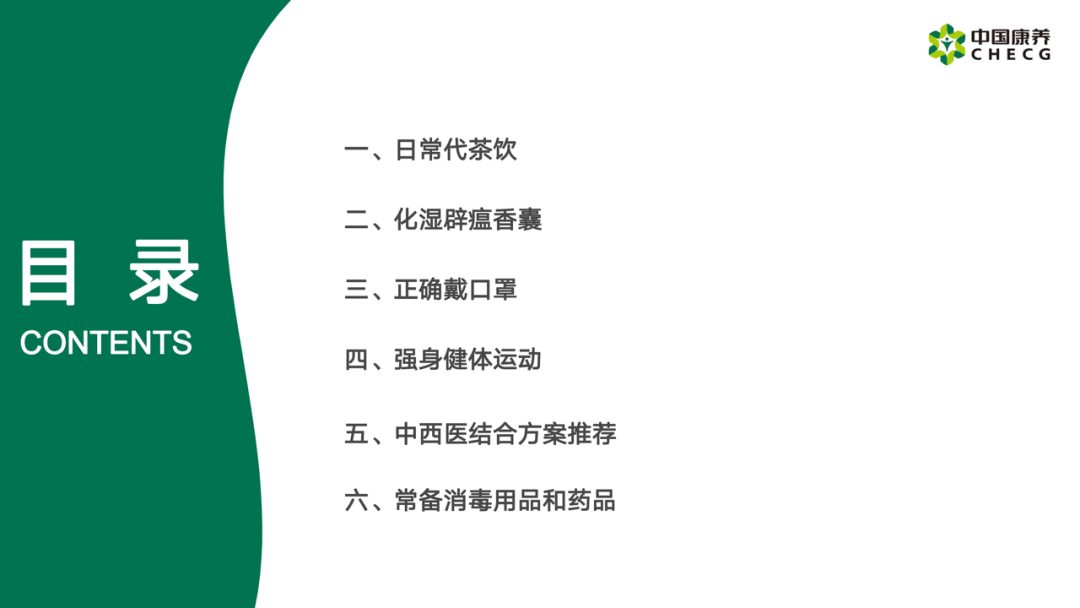 中国康养
CHECG

目 录
CONTENTS

一、日常代茶饮

二、化湿辟瘟香囊

三、正确戴口罩

四、强身健体运动

五、中西医结合方案推荐

六、常备消毒用品和药品